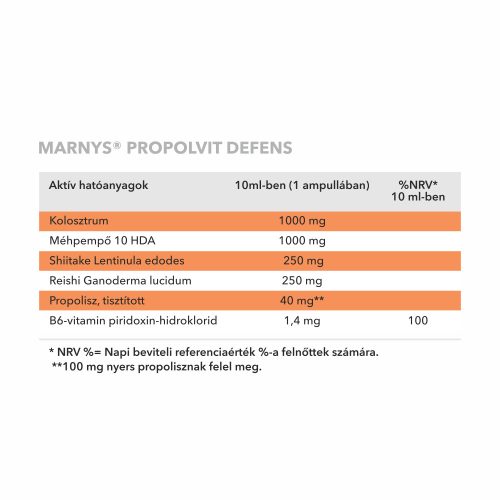 MARNYS® PROPOLVIT DEFENS

| Aktív hatóanyagok | 10ml-ben (1 ampullában) | %NRV* 10 ml-ben |
|---|---|---|
| Kolosztrum | 1000 mg | |
| Méhpempő 10 HDA | 1000 mg | |
| Shiitake Lentinula edodes | 250 mg | |
| Reishi Ganoderma lucidum | 250 mg | |
| Propolisz, tisztított | 40 mg** | |
| B6-vitamin piridoxin-hidroklorid | 1,4 mg | 100 |

* NRV %= Napi beviteli referenciaérték %-a felnőttek számára.
**100 mg nyers propolisznak felel meg.